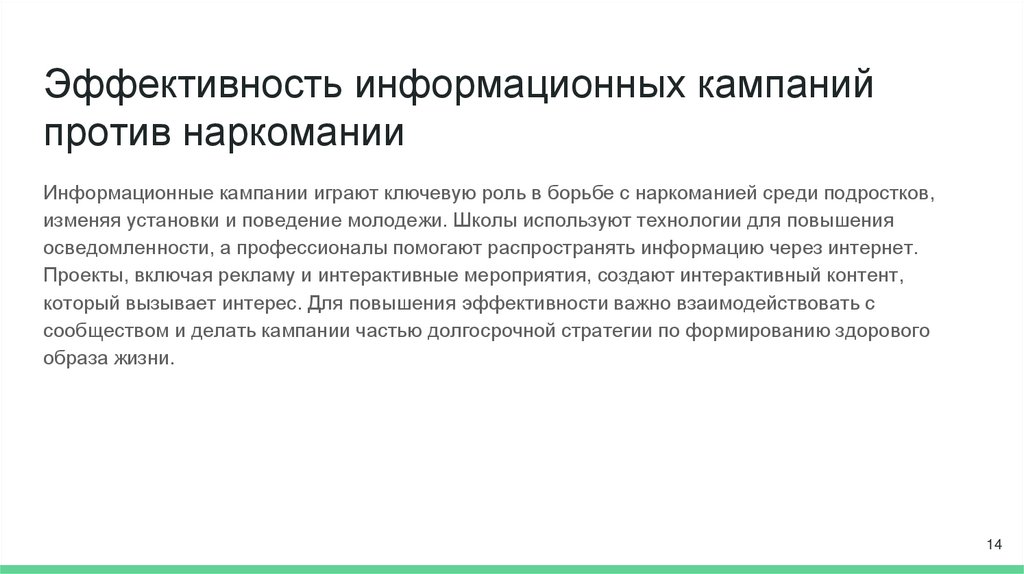 Эффективность информационных кампаний против наркомании

Информационные кампании играют ключевую роль в борьбе с наркоманией среди подростков, изменяя установки и поведение молодежи. Школы используют технологии для повышения осведомленности, а профессионалы помогают распространять информацию через интернет. Проекты, включая рекламу и интерактивные мероприятия, создают интерактивный контент, который вызывает интерес. Для повышения эффективности важно взаимодействовать с сообществом и делать кампании частью долгосрочной стратегии по формированию здорового образа жизни.

14